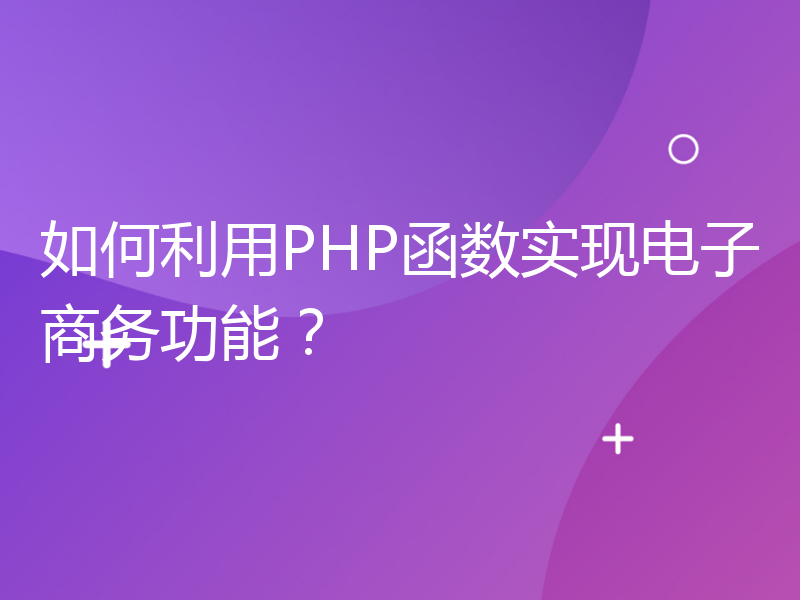 如何利用PHP函数实现电子商务功能？